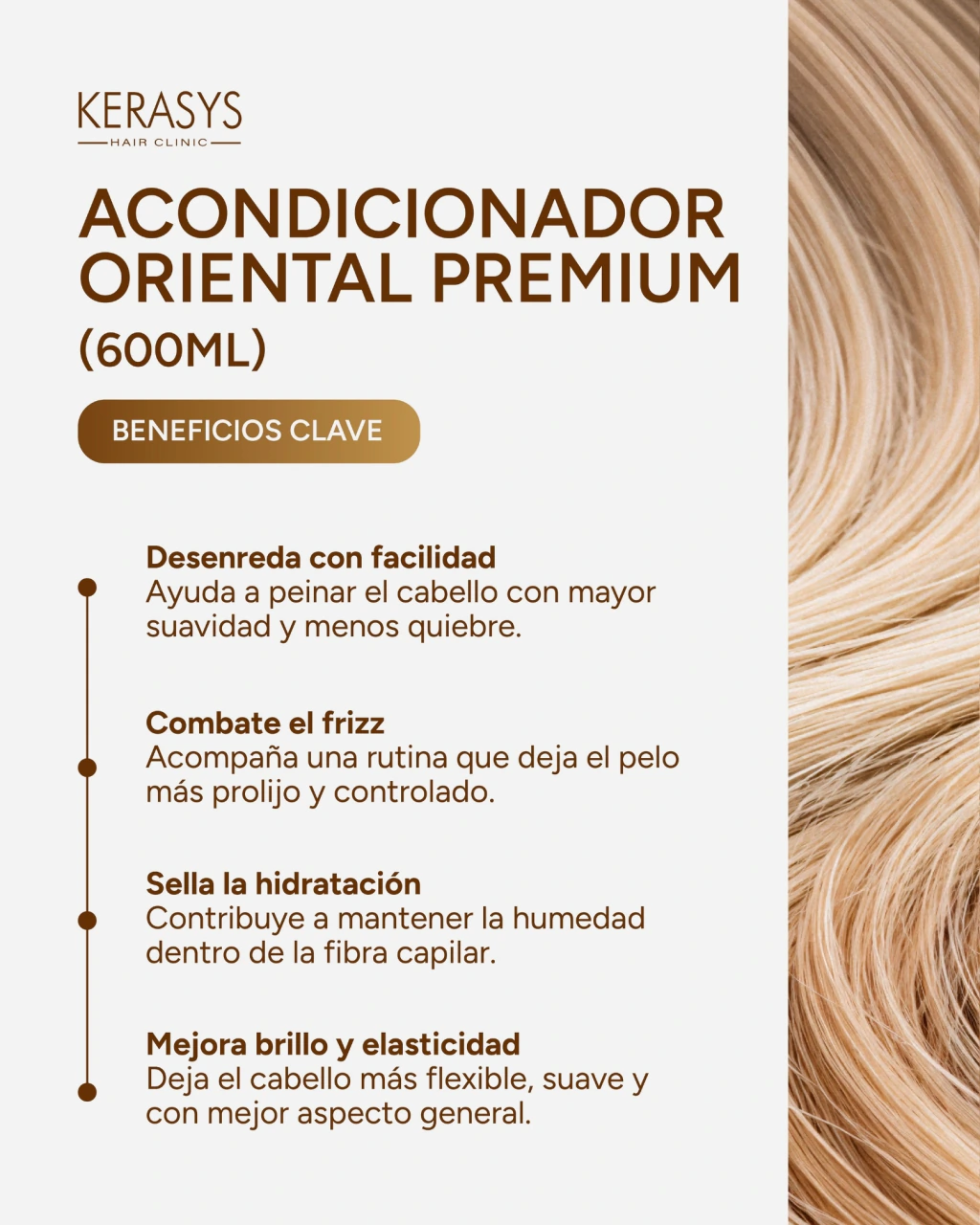 KERASYS
HAIR CLINIC

ACONDICIONADOR ORIENTAL PREMIUM (600ML)

BENEFICIOS CLAVE

Desenreda con facilidad
Ayuda a peinar el cabello con mayor suavidad y menos quiebre.

Combate el frizz
Acompaña una rutina que deja el pelo más prolijo y controlado.

Sella la hidratación
Contribuye a mantener la humedad dentro de la fibra capilar.

Mejora brillo y elasticidad
Deja el cabello más flexible, suave y con mejor aspecto general.